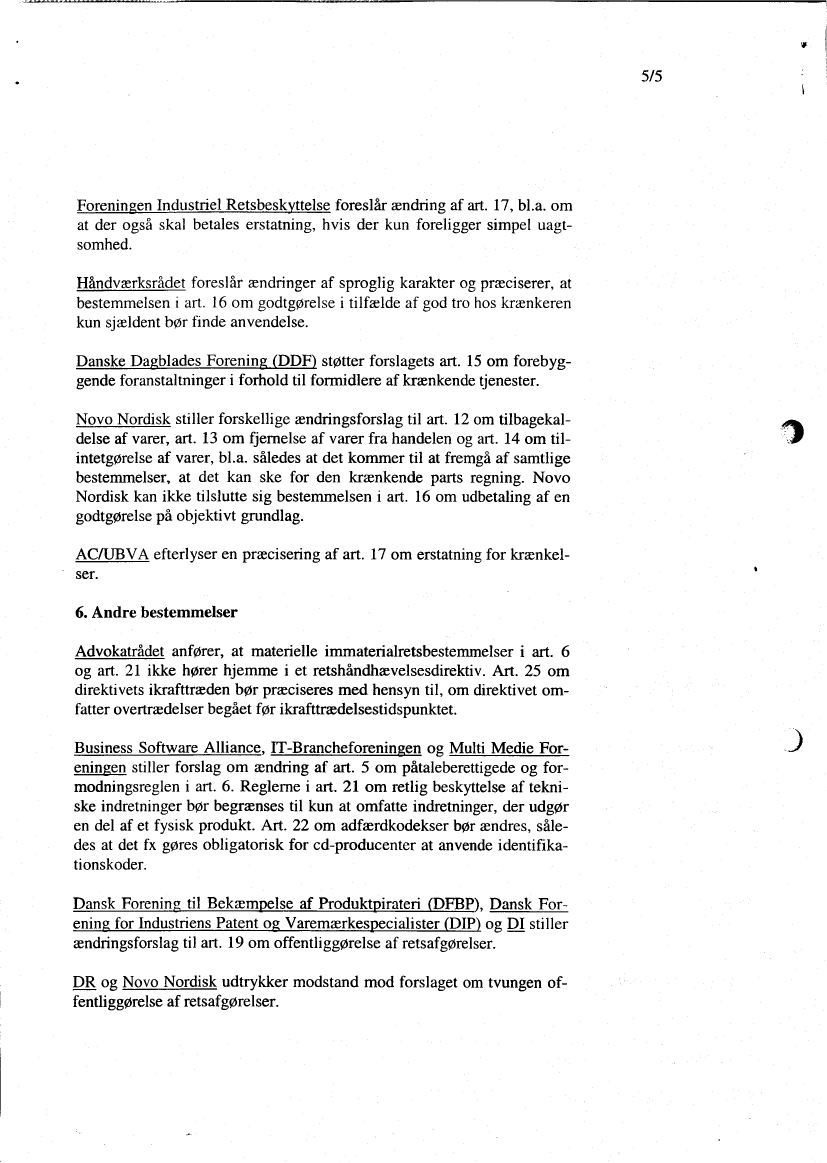 5/5

Foreningen Industriel Retsbeskyttelse foreslår ændring af art. 17, bl.a. om at der også skal betales erstatning, hvis der kun foreligger simpel uagtsomhed.

Håndværksrådet foreslår ændringer af sproglig karakter og præciserer, at bestemmelsen i art. 16 om godtgørelse i tilfælde af god tro hos krænkeren kun sjældent bør finde anvendelse.

Danske Dagblades Forening (DDF) støtter forslagets art. 15 om forebyggende foranstaltninger i forhold til formidlere af krænkende tjenester.

Novo Nordisk stiller forskellige ændringsforslag til art. 12 om tilbagekaldelse af varer, art. 13 om fjernelse af varer fra handelen og art. 14 om tilintetgørelse af varer, bl.a. således at det kommer til at fremgå af samtlige bestemmelser, at det kan ske for den krænkende parts regning. Novo Nordisk kan ikke tilslutte sig bestemmelsen i art. 16 om udbetaling af en godtgørelse på objektivt grundlag.

AC/UBVA efterlyser en præcisering af art. 17 om erstatning for krænkelser.

6. Andre bestemmelser

Advokatrådet anfører, at materielle immaterialretsbestemmelser i art. 6 og art. 21 ikke hører hjemme i et retshåndhævelsesdirektiv. Art. 25 om direktivets ikrafttræden bør præciseres med hensyn til, om direktivet omfatter overtrædelser begået før ikrafttrædelsestidspunktet.

Business Software Alliance, IT-Brancheforeningen og Multi Medie Foreningen stiller forslag om ændring af art. 5 om påtaleberettigede og formodningsreglen i art. 6. Reglerne i art. 21 om retlig beskyttelse af tekniske indretninger bør begrænses til kun at omfatte indretninger, der udgør en del af et fysisk produkt. Art. 22 om adfærdkodekser bør ændres, således at det fx gøres obligatorisk for cd-producenter at anvende identifikationskoder.

Dansk Forening til Bekæmpelse af Produktpirateri (DFBP), Dansk Forening for Industriens Patent og Varemærkespecialister (DIP) og DI stiller ændringsforslag til art. 19 om offentliggørelse af retsafgørelser.

DR og Novo Nordisk udtrykker modstand mod forslaget om tvungen offentliggørelse af retsafgørelser.